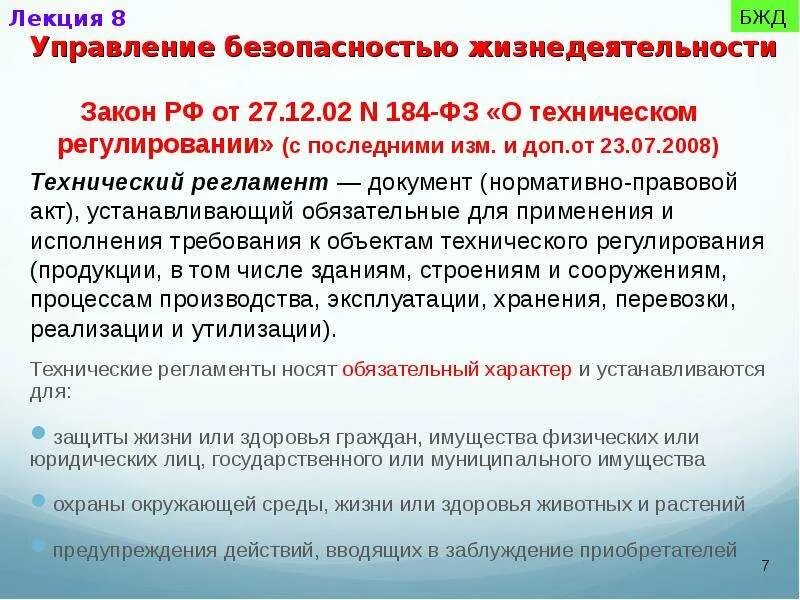 Лекция 8

БЖД

Управление безопасностью жизнедеятельности

Закон РФ от 27.12.02 N 184-ФЗ «О техническом регулировании» (с последними изм. и доп.от 23.07.2008)

Технический регламент — документ (нормативно-правовой акт), устанавливающий обязательные для применения и исполнения требования к объектам технического регулирования (продукции, в том числе зданиям, строениям и сооружениям, процессам производства, эксплуатации, хранения, перевозки, реализации и утилизации).

Технические регламенты носят обязательный характер и устанавливаются для:

защиты жизни или здоровья граждан, имущества физических или юридических лиц, государственного или муниципального имущества

охраны окружающей среды, жизни или здоровья животных и растений

предупреждения действий, вводящих в заблуждение приобретателей

7